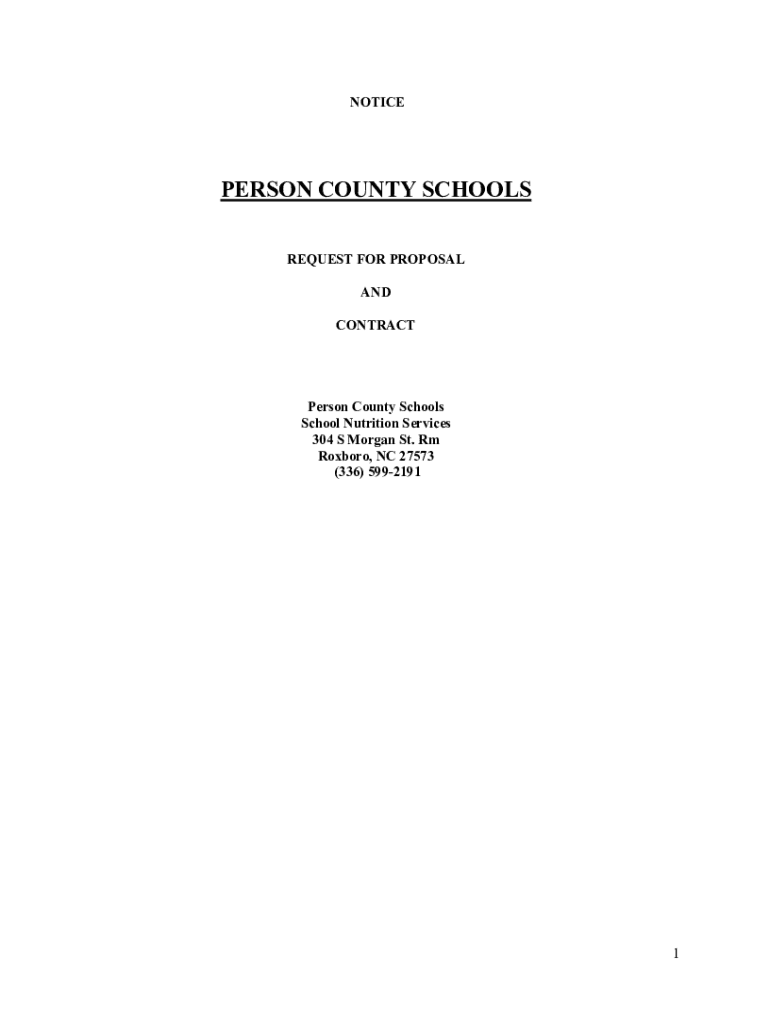 NOTICE

PERSON COUNTY SCHOOLS

REQUEST FOR PROPOSAL

AND

CONTRACT

Person County Schools
School Nutrition Services
304 S Morgan St. Rm
Roxboro, NC 27573
(336) 599-2191

1